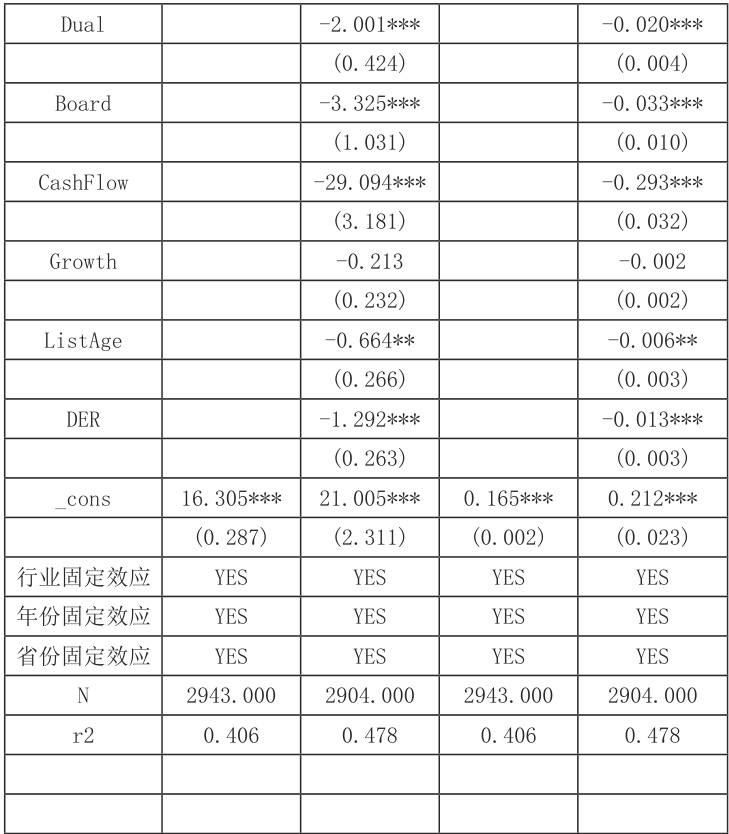 | Dual |  | -2.001*** |  | -0.020*** |
|---|---|---|---|---|
|  |  | (0.424) |  | (0.004) |
| Board |  | -3.325*** |  | -0.033*** |
|  |  | (1.031) |  | (0.010) |
| CashFlow |  | -29.094*** |  | -0.293*** |
|  |  | (3.181) |  | (0.032) |
| Growth |  | -0.213 |  | -0.002 |
|  |  | (0.232) |  | (0.002) |
| ListAge |  | -0.664** |  | -0.006** |
|  |  | (0.266) |  | (0.003) |
| DER |  | -1.292*** |  | -0.013*** |
|  |  | (0.263) |  | (0.003) |
| _cons | 16.305*** | 21.005*** | 0.165*** | 0.212*** |
|  | (0.287) | (2.311) | (0.002) | (0.023) |
| 行业固定效应 | YES | YES | YES | YES |
| 年份固定效应 | YES | YES | YES | YES |
| 省份固定效应 | YES | YES | YES | YES |
| N | 2943.000 | 2904.000 | 2943.000 | 2904.000 |
| r2 | 0.406 | 0.478 | 0.406 | 0.478 |
|  |  |  |  |  |
|  |  |  |  |  |